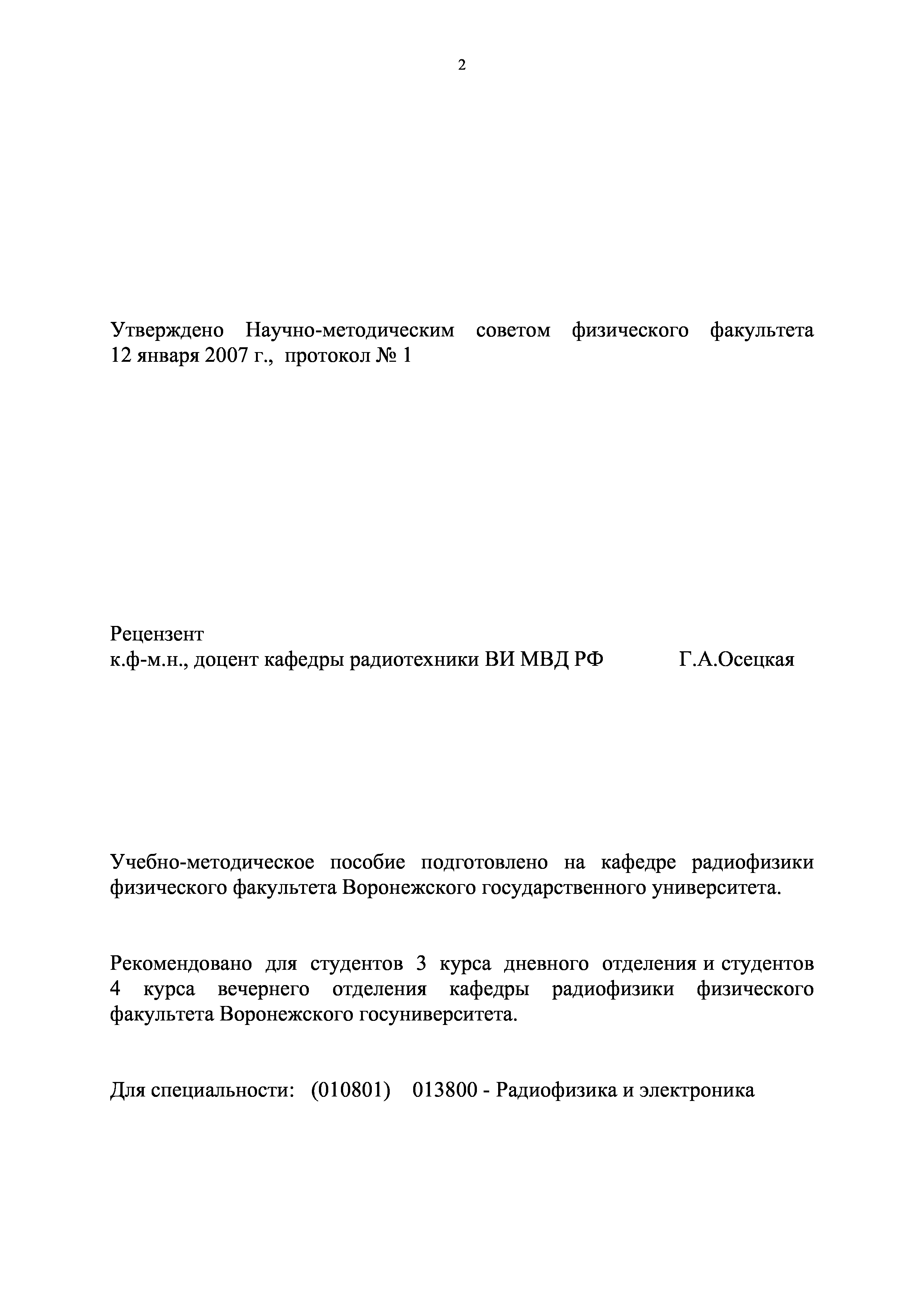 2

Утверждено Научно-методическим советом физического факультета 12 января 2007 г., протокол № 1

Рецензент
к.ф-м.н., доцент кафедры радиотехники ВИ МВД РФ Г.А.Осецкая

Учебно-методическое пособие подготовлено на кафедре радиофизики физического факультета Воронежского государственного университета.

Рекомендовано для студентов 3 курса дневного отделения и студентов 4 курса вечернего отделения кафедры радиофизики физического факультета Воронежского госуниверситета.

Для специальности: (010801) 013800 - Радиофизика и электроника